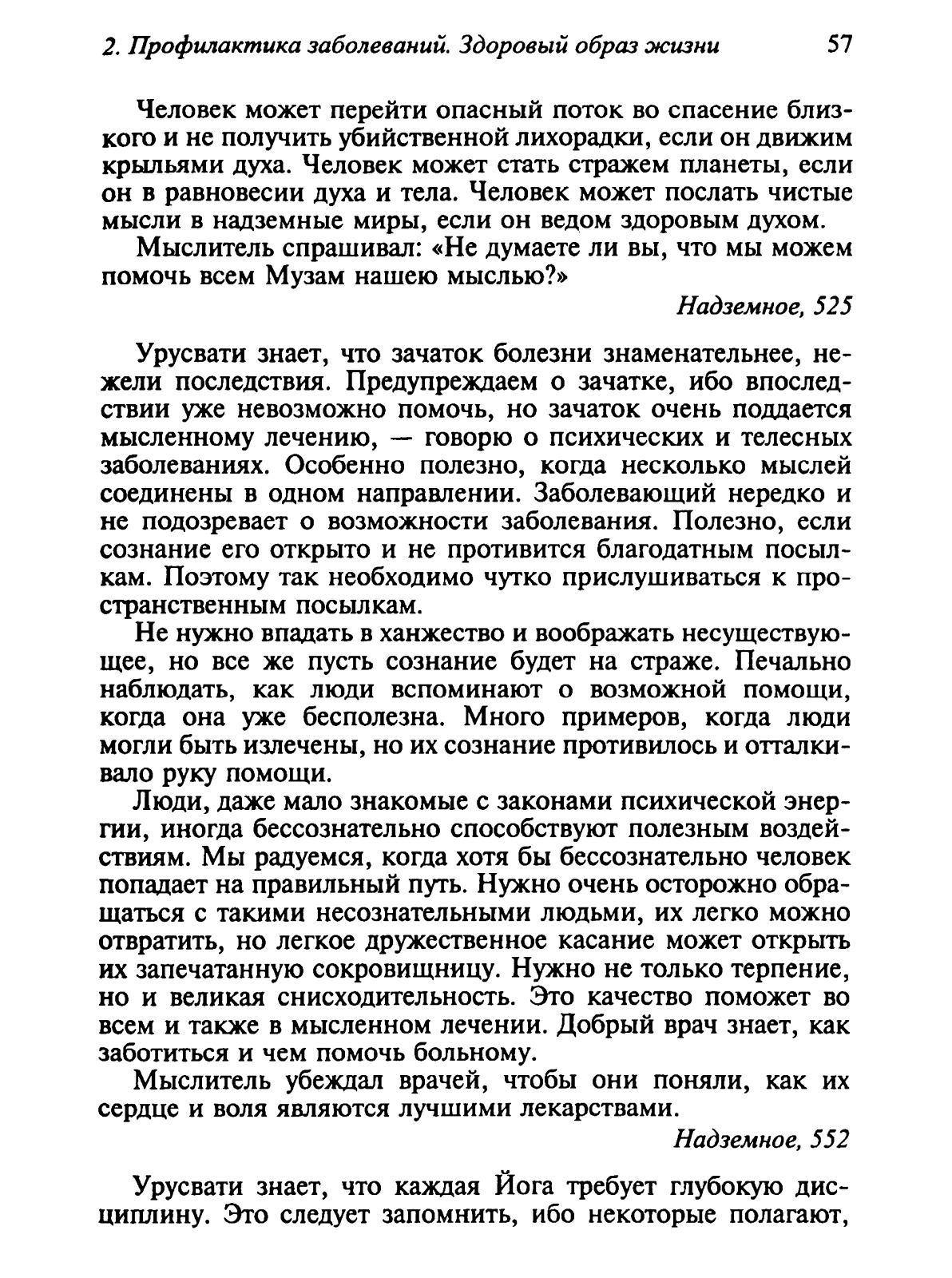 2. Профилактика заболеваний. Здоровый образ жизни 57

Человек может перейти опасный поток во спасение близкого и не получить убийственной лихорадки, если он движим крыльями духа. Человек может стать стражем планеты, если он в равновесии духа и тела. Человек может послать чистые мысли в надземные миры, если он ведом здоровым духом.

Мыслитель спрашивал: «Не думаете ли вы, что мы можем помочь всем Музам нашею мыслью?»

Надземное, 525

Урусвати знает, что зачаток болезни знаменательнее, нежели последствия. Предупреждаем о зачатке, ибо впоследствии уже невозможно помочь, но зачаток очень поддается мысленному лечению, — говорю о психических и телесных заболеваниях. Особенно полезно, когда несколько мыслей соединены в одном направлении. Заболевающий нередко и не подозревает о возможности заболевания. Полезно, если сознание его открыто и не противится благодатным посылкам. Поэтому так необходимо чутко прислушиваться к пространственным посылкам.

Не нужно впадать в ханжество и воображать несуществующее, но все же пусть сознание будет на страже. Печально наблюдать, как люди вспоминают о возможной помощи, когда она уже бесполезна. Много примеров, когда люди могли быть излечены, но их сознание противилось и отталкивало руку помощи.

Люди, даже мало знакомые с законами психической энергии, иногда бессознательно способствуют полезным воздействиям. Мы радуемся, когда хотя бы бессознательно человек попадает на правильный путь. Нужно очень осторожно обращаться с такими несознательными людьми, их легко можно отвратить, но легкое дружественное касание может открыть их запечатанную сокровищницу. Нужно не только терпение, но и великая снисходительность. Это качество поможет во всем и также в мысленном лечении. Добрый врач знает, как заботиться и чем помочь больному.

Мыслитель убеждал врачей, чтобы они поняли, как их сердце и воля являются лучшими лекарствами.

Надземное, 552

Урусвати знает, что каждая Йога требует глубокую дисциплину. Это следует запомнить, ибо некоторые полагают,